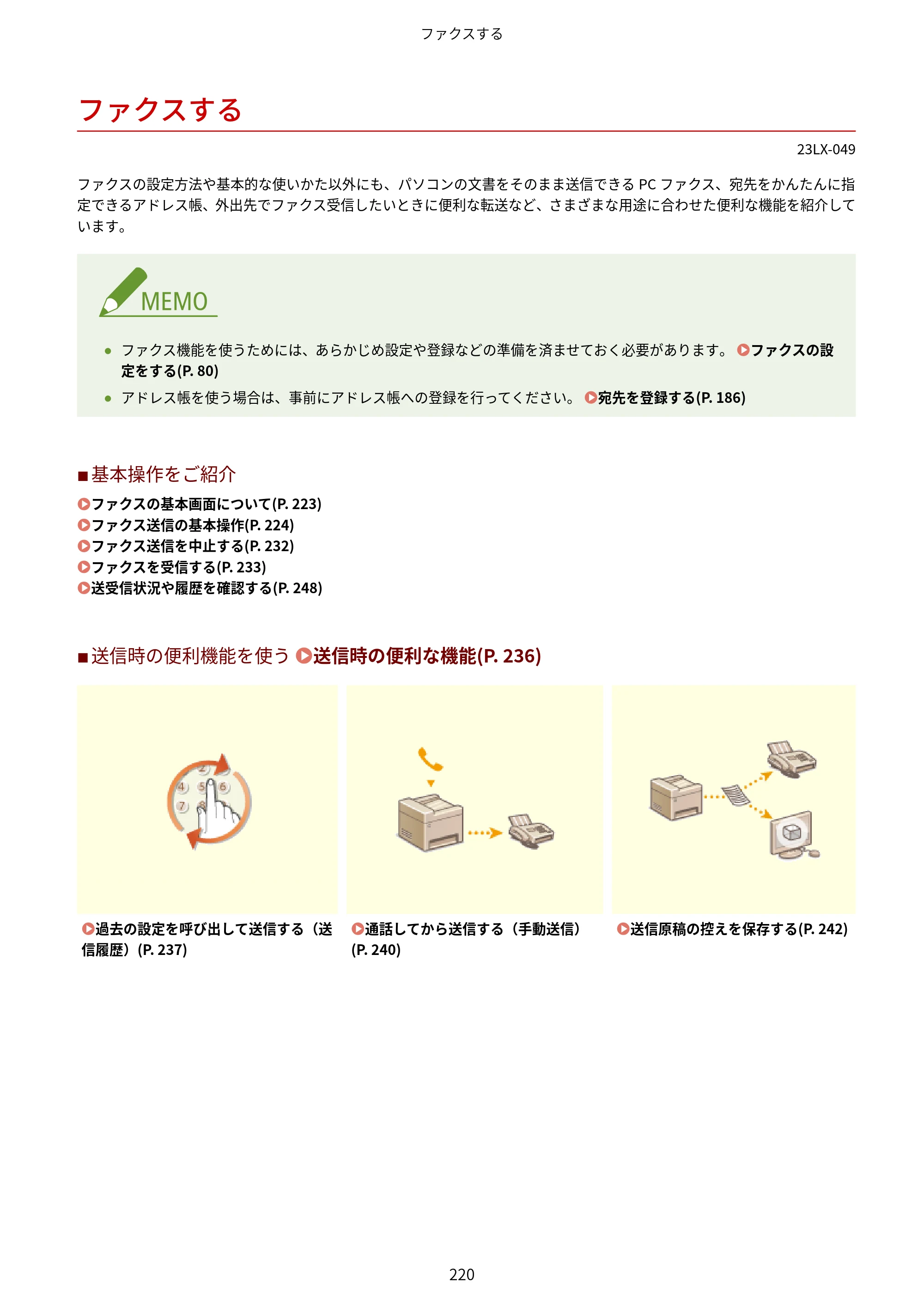 ファクスする

ファクスする

23LX-049

ファクスの設定方法や基本的な使いかた以外にも、パソコンの文書をそのまま送信できるPCファクス、宛先をかんたんに指定できるアドレス帳、外出先でファクス受信したいときに便利な転送など、さまざまな用途に合わせた便利な機能を紹介しています。

MEMO

• ファクス機能を使うためには、あらかじめ設定や登録などの準備を済ませておく必要があります。 ファクスの設定をする(P. 80)
• アドレス帳を使う場合は、事前にアドレス帳への登録を行ってください。 宛先を登録する(P. 186)

■基本操作をご紹介

ファクスの基本画面について(P. 223)
ファクス送信の基本操作(P. 224)
ファクス送信を中止する(P. 232)
ファクスを受信する(P. 233)
送受信状況や履歴を確認する(P. 248)

■送信時の便利機能を使う 送信時の便利な機能(P. 236)

過去の設定を呼び出して送信する(送信履歴)(P. 237)

通話してから送信する(手動送信)(P. 240)

送信原稿の控えを保存する(P. 242)

220